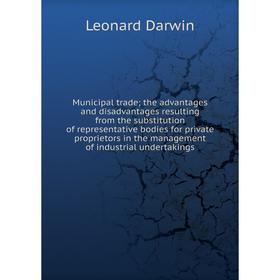 Leonard Darwin

Municipal trade; the advantages and disadvantages resulting from the substitution of representative bodies for private proprietors in the management of industrial undertakings